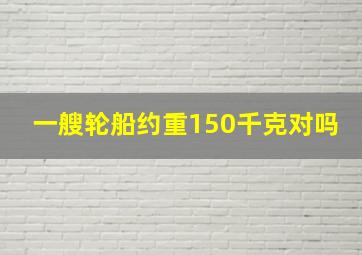 一艘轮船约重150千克对吗